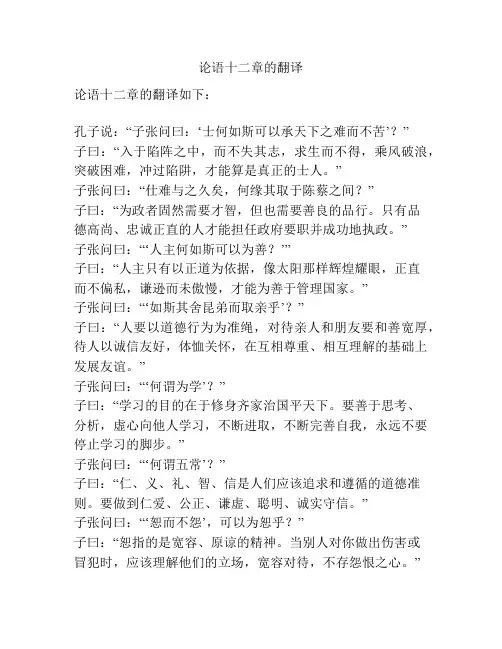 论语十二章的翻译

论语十二章的翻译如下：

孔子说：“子张问曰：‘士何如斯可以承天下之难而不苦’？”
子曰：“入于陷阵之中，而不失其志，求生而不得，乘风破浪，突破困难，冲过陷阱，才能算是真正的士人。”
子张问曰：“仕难与之久矣，何缘其取于陈蔡之间？”
子曰：“为政者固然需要才智，但也需要善良的品行。只有品德高尚、忠诚正直的人才能担任政府要职并成功地执政。”
子张问曰：“‘人主何如斯可以为善？’”
子曰：“人主只有以正道为依据，像太阳那样辉煌耀眼，正直而不偏私，谦逊而未傲慢，才能为善于管理国家。”
子张问曰：“‘如斯其舍昆弟而取亲乎’？”
子曰：“人要以道德行为为准绳，对待亲人和朋友要和善宽厚，待人以诚信友好，体恤关怀，在互相尊重、相互理解的基础上发展友谊。”
子张问曰：“‘何谓为学’？”
子曰：“学习的目的在于修身齐家治国平天下。要善于思考、分析，虚心向他人学习，不断进取，不断完善自我，永远不要停止学习的脚步。”
子张问曰：“‘何谓五常’？”
子曰：“仁、义、礼、智、信是人们应该追求和遵循的道德准则。要做到仁爱、公正、谦虚、聪明、诚实守信。”
子张问曰：“‘恕而不怨’，可以为恕乎？”
子曰：“恕指的是宽容、原谅的精神。当别人对你做出伤害或冒犯时，应该理解他们的立场，宽容对待，不存怨恨之心。”